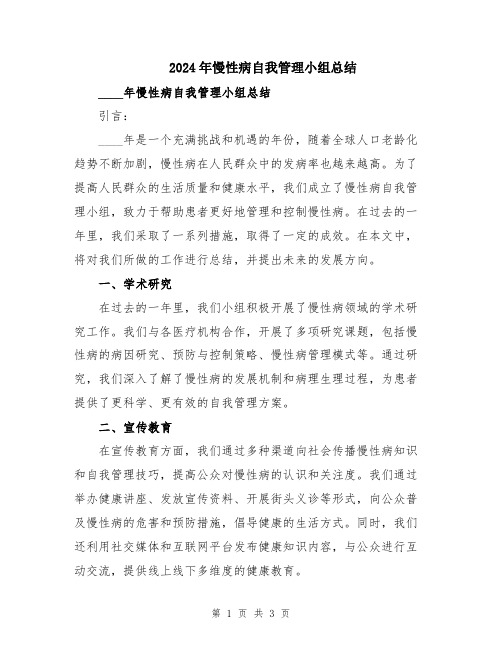 2024年慢性病自我管理小组总结

____年慢性病自我管理小组总结

引言：

____年是一个充满挑战和机遇的年份，随着全球人口老龄化趋势不断加剧，慢性病在人民群众中的发病率也越来越高。为了提高人民群众的生活质量和健康水平，我们成立了慢性病自我管理小组，致力于帮助患者更好地管理和控制慢性病。在过去的一年里，我们采取了一系列措施，取得了一定的成效。在本文中，将对我们所做的工作进行总结，并提出未来的发展方向。

一、学术研究

在过去的一年里，我们小组积极开展了慢性病领域的学术研究工作。我们与各医疗机构合作，开展了多项研究课题，包括慢性病的病因研究、预防与控制策略、慢性病管理模式等。通过研究，我们深入了解了慢性病的发展机制和病理生理过程，为患者提供了更科学、更有效的自我管理方案。

二、宣传教育

在宣传教育方面，我们通过多种渠道向社会传播慢性病知识和自我管理技巧，提高公众对慢性病的认识和关注度。我们通过举办健康讲座、发放宣传资料、开展街头义诊等形式，向公众普及慢性病的危害和预防措施，倡导健康的生活方式。同时，我们还利用社交媒体和互联网平台发布健康知识内容，与公众进行互动交流，提供线上线下多维度的健康教育。

第 1 页 共 3 页